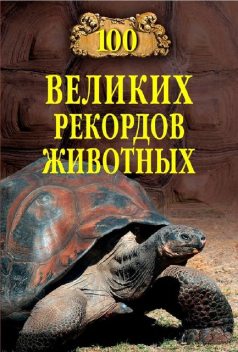 100

ВЕЛИКИХ РЕКОРДОВ ЖИВОТНЫХ